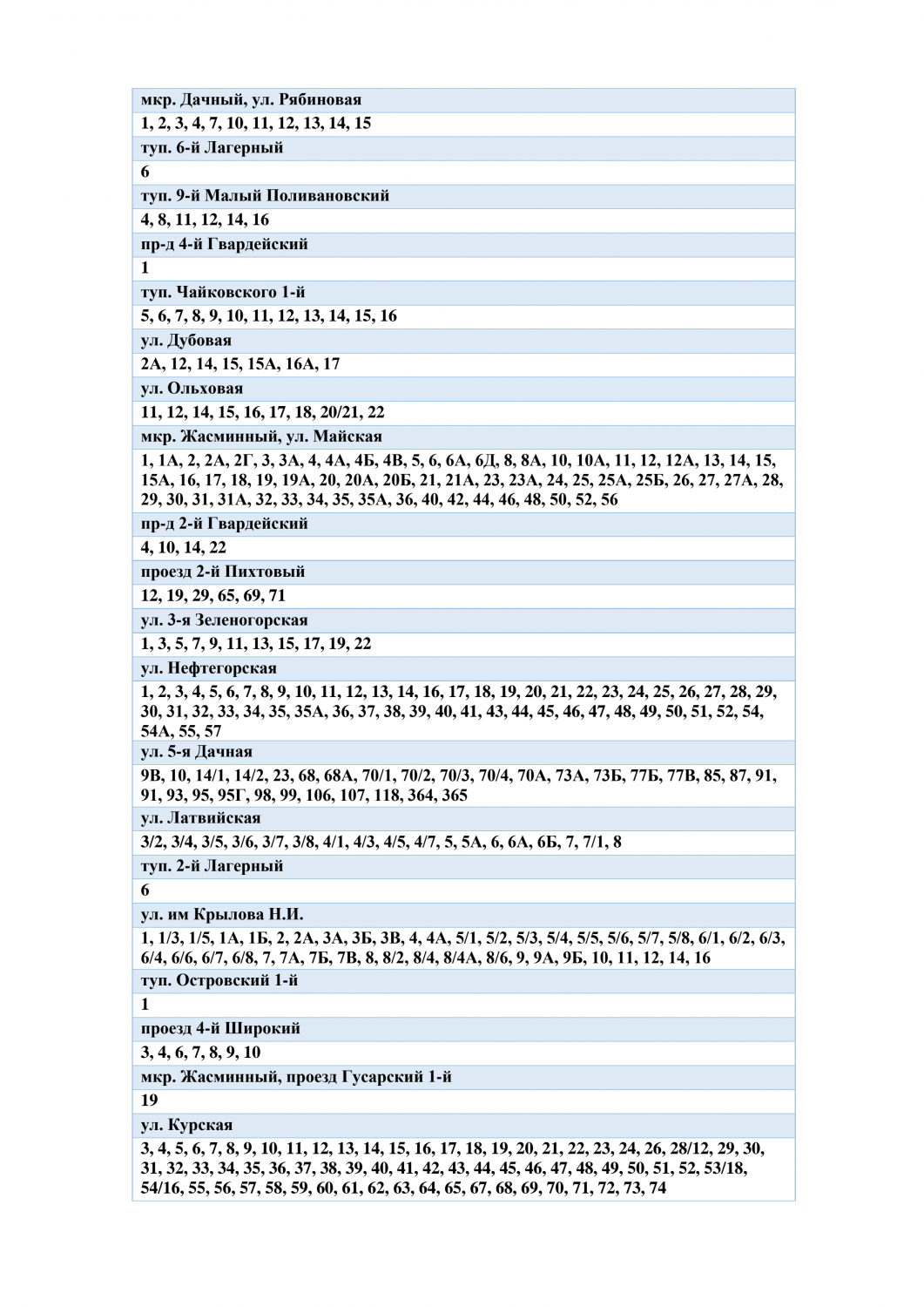 | мкр. Дачный, ул. Рябиновая |
|---|
| 1, 2, 3, 4, 7, 10, 11, 12, 13, 14, 15 |
| туп. 6-й Лагерный |
| 6 |
| туп. 9-й Малый Поливановский |
| 4, 8, 11, 12, 14, 16 |
| пр-д 4-й Гвардейский |
| 1 |
| туп. Чайковского 1-й |
| 5, 6, 7, 8, 9, 10, 11, 12, 13, 14, 15, 16 |
| ул. Дубовая |
| 2А, 12, 14, 15, 15А, 16А, 17 |
| ул. Ольховая |
| 11, 12, 14, 15, 16, 17, 18, 20/21, 22 |
| мкр. Жасминный, ул. Майская |
| 1, 1А, 2, 2А, 2Г, 3, 3А, 4, 4А, 4Б, 4В, 5, 6, 6А, 6Д, 8, 8А, 10, 10А, 11, 12, 12А, 13, 14, 15, 15А, 16, 17, 18, 19, 19А, 20, 20А, 20Б, 21, 21А, 23, 23А, 24, 25, 25А, 25Б, 26, 27, 27А, 28, 29, 30, 31, 31А, 32, 33, 34, 35, 35А, 36, 40, 42, 44, 46, 48, 50, 52, 56 |
| пр-д 2-й Гвардейский |
| 4, 10, 14, 22 |
| проезд 2-й Пихтовый |
| 12, 19, 29, 65, 69, 71 |
| ул. 3-я Зеленогорская |
| 1, 3, 5, 7, 9, 11, 13, 15, 17, 19, 22 |
| ул. Нефтегорская |
| 1, 2, 3, 4, 5, 6, 7, 8, 9, 10, 11, 12, 13, 14, 16, 17, 18, 19, 20, 21, 22, 23, 24, 25, 26, 27, 28, 29, 30, 31, 32, 33, 34, 35, 35А, 36, 37, 38, 39, 40, 41, 43, 44, 45, 46, 47, 48, 49, 50, 51, 52, 54, 54А, 55, 57 |
| ул. 5-я Дачная |
| 9В, 10, 14/1, 14/2, 23, 68, 68А, 70/1, 70/2, 70/3, 70/4, 70А, 73А, 73Б, 77Б, 77В, 85, 87, 91, 91, 93, 95, 95Г, 98, 99, 106, 107, 118, 364, 365 |
| ул. Латвийская |
| 3/2, 3/4, 3/5, 3/6, 3/7, 3/8, 4/1, 4/3, 4/5, 4/7, 5, 5А, 6, 6А, 6Б, 7, 7/1, 8 |
| туп. 2-й Лагерный |
| 6 |
| ул. им Крылова Н.И. |
| 1, 1/3, 1/5, 1А, 1Б, 2, 2А, 3А, 3Б, 3В, 4, 4А, 5/1, 5/2, 5/3, 5/4, 5/5, 5/6, 5/7, 5/8, 6/1, 6/2, 6/3, 6/4, 6/6, 6/7, 6/8, 7, 7А, 7Б, 7В, 8, 8/2, 8/4, 8/4А, 8/6, 9, 9А, 9Б, 10, 11, 12, 14, 16 |
| туп. Островский 1-й |
| 1 |
| проезд 4-й Широкий |
| 3, 4, 6, 7, 8, 9, 10 |
| мкр. Жасминный, проезд Гусарский 1-й |
| 19 |
| ул. Курская |
| 3, 4, 5, 6, 7, 8, 9, 10, 11, 12, 13, 14, 15, 16, 17, 18, 19, 20, 21, 22, 23, 24, 26, 28/12, 29, 30, 31, 32, 33, 34, 35, 36, 37, 38, 39, 40, 41, 42, 43, 44, 45, 46, 47, 48, 49, 50, 51, 52, 53/18, 54/16, 55, 56, 57, 58, 59, 60, 61, 62, 63, 64, 65, 67, 68, 69, 70, 71, 72, 73, 74 |